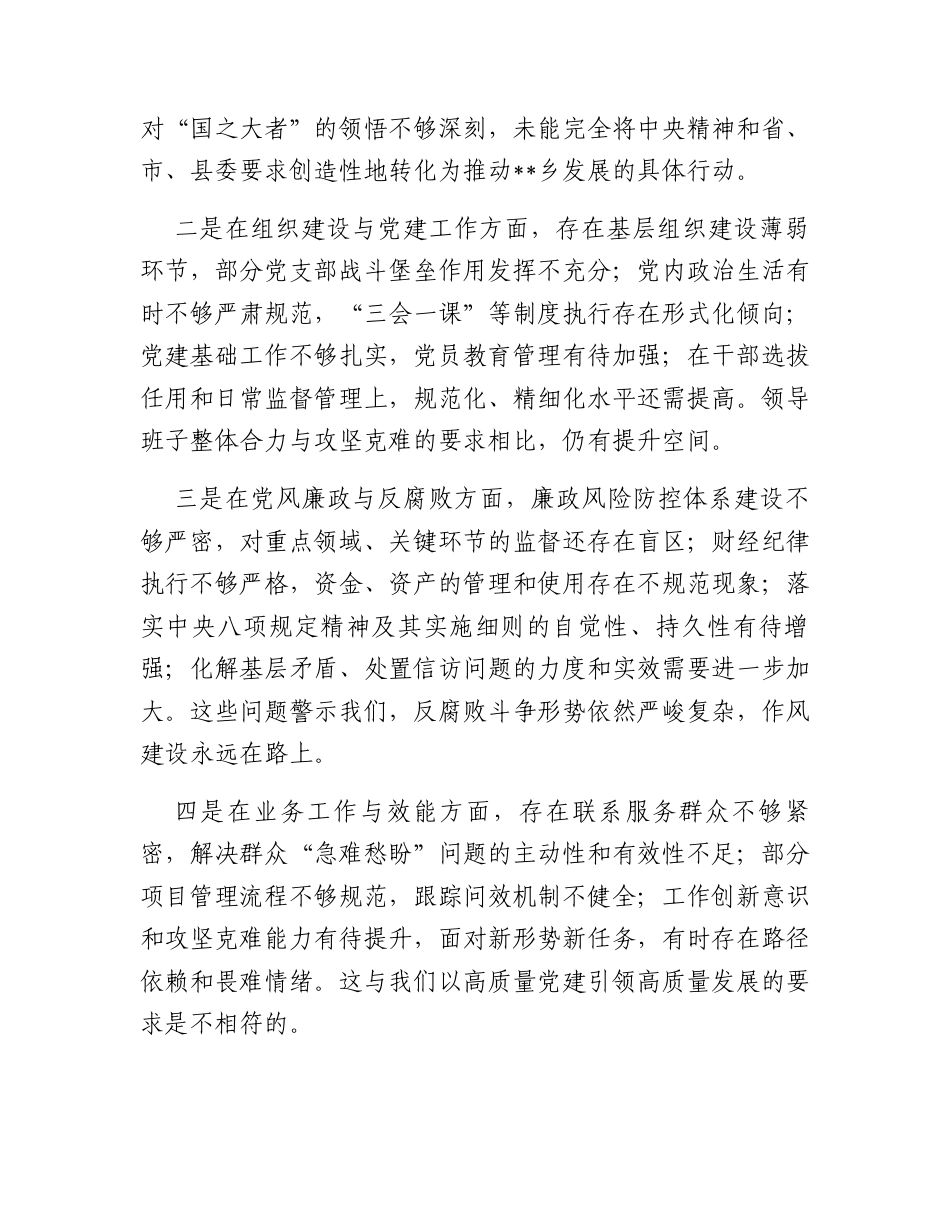 对“国之大者”的领悟不够深刻，未能完全将中央精神和省、市、县委要求创造性地转化为推动**乡发展的具体行动。

二是在组织建设与党建工作方面，存在基层组织建设薄弱环节，部分党支部战斗堡垒作用发挥不充分；党内政治生活有时不够严肃规范，“三会一课”等制度执行存在形式化倾向；党建基础工作不够扎实，党员教育管理有待加强；在干部选拔任用和日常监督管理上，规范化、精细化水平还需提高。领导班子整体合力与攻坚克难的要求相比，仍有提升空间。

三是在党风廉政与反腐败方面，廉政风险防控体系建设不够严密，对重点领域、关键环节的监督还存在盲区；财经纪律执行不够严格，资金、资产的管理和使用存在不规范现象；落实中央八项规定精神及其实施细则的自觉性、持久性有待增强；化解基层矛盾、处置信访问题的力度和实效需要进一步加大。这些问题警示我们，反腐败斗争形势依然严峻复杂，作风建设永远在路上。

四是在业务工作与效能方面，存在联系服务群众不够紧密，解决群众“急难愁盼”问题的主动性和有效性不足；部分项目管理流程不够规范，跟踪问效机制不健全；工作创新意识和攻坚克难能力有待提升，面对新形势新任务，有时存在路径依赖和畏难情绪。这与我们以高质量党建引领高质量发展的要求是不相符的。